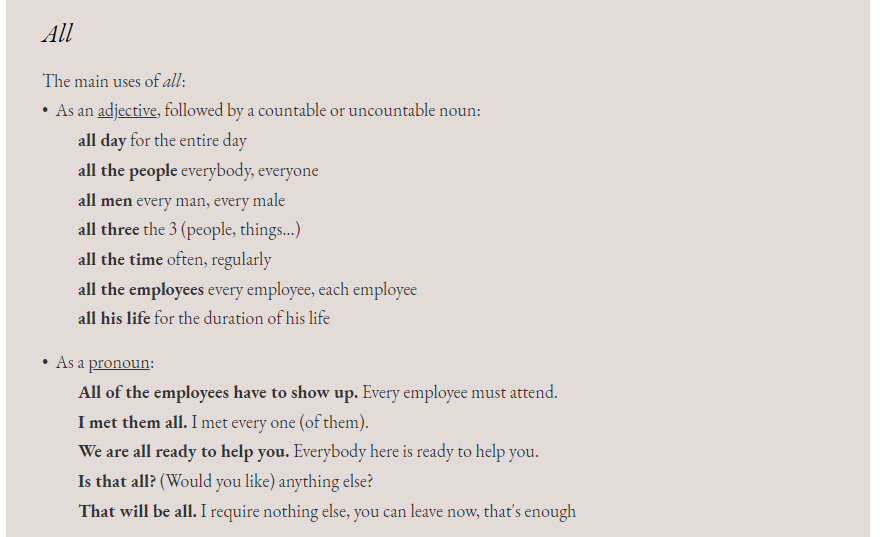 All

The main uses of all:

• As an adjective, followed by a countable or uncountable noun:

all day for the entire day

all the people everybody, everyone

all men every man, every male

all three the 3 (people, things...)

all the time often, regularly

all the employees every employee, each employee

all his life for the duration of his life

• As a pronoun:

All of the employees have to show up. Every employee must attend.

I met them all. I met every one (of them).

We are all ready to help you. Everybody here is ready to help you.

Is that all? (Would you like) anything else?

That will be all. I require nothing else, you can leave now, that's enough